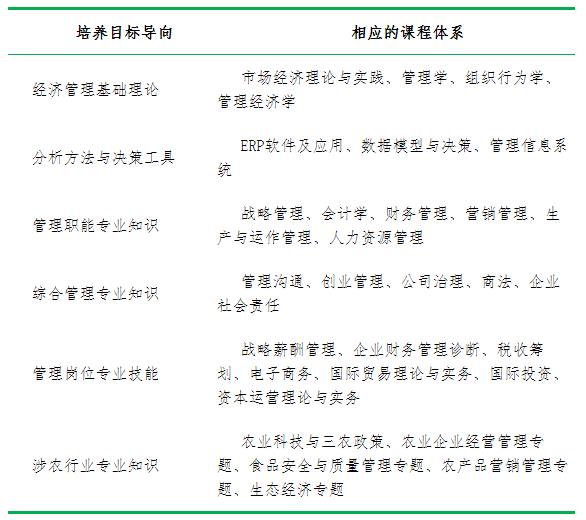 | 培养目标导向 | 相应的课程体系 |
|---|---|
| 经济管理基础理论 | 市场经济理论与实践、管理学、组织行为学、管理经济学 |
| 分析方法与决策工具 | ERP软件及应用、数据模型与决策、管理信息系统 |
| 管理职能专业知识 | 战略管理、会计学、财务管理、营销管理、生产与运作管理、人力资源管理 |
| 综合管理专业知识 | 管理沟通、创业管理、公司治理、商法、企业社会责任 |
| 管理岗位专业技能 | 战略薪酬管理、企业财务管理诊断、税收筹划、电子商务、国际贸易理论与实务、国际投资、资本运营理论与实务 |
| 涉农行业专业知识 | 农业科技与三农政策、农业企业经营管理专题、食品安全与质量管理专题、农产品营销管理专题、生态经济专题 |